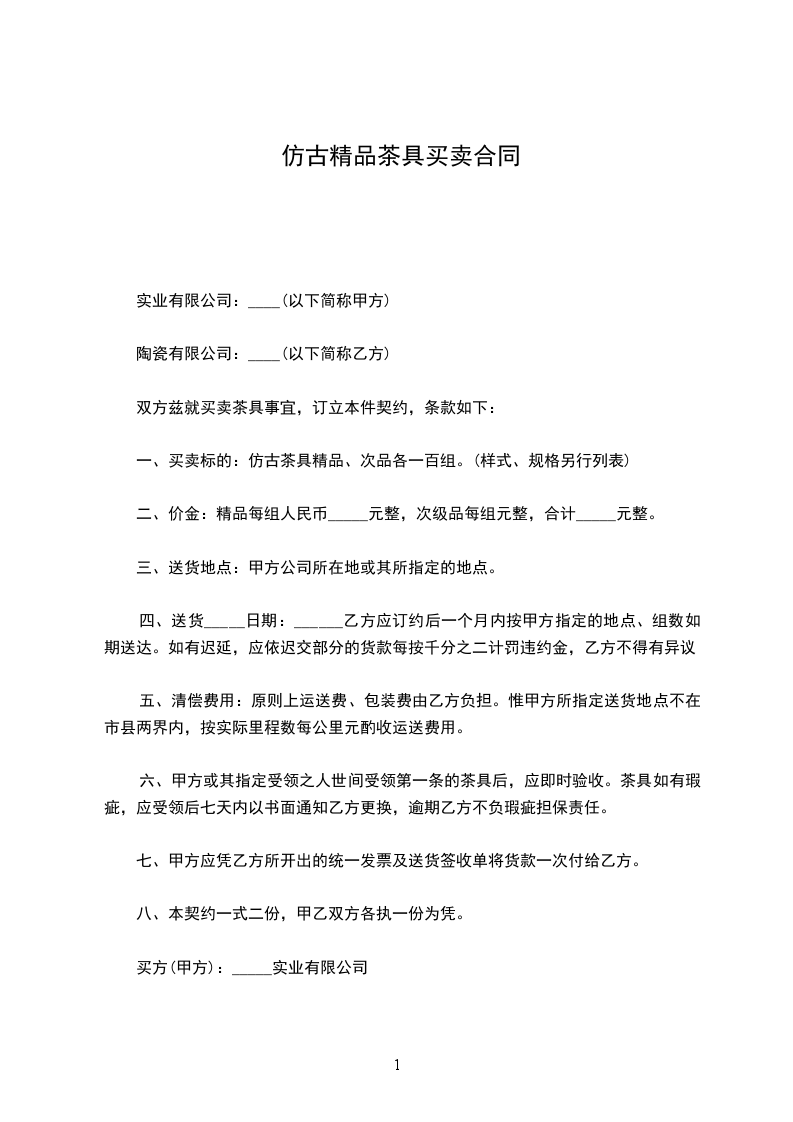 仿古精品茶具买卖合同

实业有限公司：____(以下简称甲方)

陶瓷有限公司：____(以下简称乙方)

双方兹就买卖茶具事宜，订立本件契约，条款如下：

一、买卖标的：仿古茶具精品、次品各一百组。(样式、规格另行列表)

二、价金：精品每组人民币_____元整，次级品每组元整，合计_____元整。

三、送货地点：甲方公司所在地或其所指定的地点。

四、送货_____日期：______乙方应订约后一个月内按甲方指定的地点、组数如期送达。如有迟延，应依迟交部分的货款每按千分之二计罚违约金，乙方不得有异议

五、清偿费用：原则上运送费、包装费由乙方负担。惟甲方所指定送货地点不在市县两界内，按实际里程数每公里元酌收运送费用。

六、甲方或其指定受领之人世间受领第一条的茶具后，应即时验收。茶具如有瑕疵，应受领后七天内以书面通知乙方更换，逾期乙方不负瑕疵担保责任。

七、甲方应凭乙方所开出的统一发票及送货签收单将货款一次付给乙方。

八、本契约一式二份，甲乙双方各执一份为凭。

买方(甲方)：_____实业有限公司

1